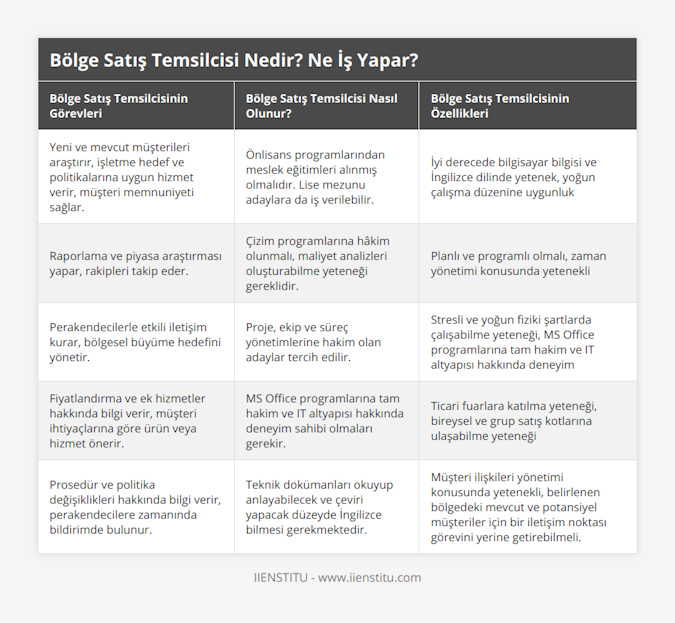 Bölge Satış Temsilcisi Nedir? Ne İş Yapar?

| Bölge Satış Temsilcisinin Görevleri | Bölge Satış Temsilcisi Nasıl Olunur? | Bölge Satış Temsilcisinin Özellikleri |
|---|---|---|
| Yeni ve mevcut müşterileri araştırır, işletme hedef ve politikalarına uygun hizmet verir, müşteri memnuniyeti sağlar. | Önlisans programlarından meslek eğitimleri alınmış olmalıdır. Lise mezunu adaylara da iş verilebilir. | İyi derecede bilgisayar bilgisi ve İngilizce dilinde yetenek, yoğun çalışma düzenine uygunluk |
| Raporlama ve piyasa araştırması yapar, rakipleri takip eder. | Çizim programlarına hâkim olunmalı, maliyet analizleri oluşturabilme yeteneği gereklidir. | Planlı ve programlı olmalı, zaman yönetimi konusunda yetenekli |
| Perakendecilerle etkili iletişim kurar, bölgesel büyüme hedefini yönetir. | Proje, ekip ve süreç yönetimlerine hakim olan adaylar tercih edilir. | Stresli ve yoğun fiziki şartlarda çalışabilme yeteneği, MS Office programlarına tam hakim ve IT altyapısı hakkında deneyim |
| Fiyatlandırma ve ek hizmetler hakkında bilgi verir, müşteri ihtiyaçlarına göre ürün veya hizmet önerir. | MS Office programlarına tam hakim ve IT altyapısı hakkında deneyim sahibi olmaları gerekir. | Ticari fuarlara katılma yeteneği, bireysel ve grup satış kotlarına ulaşabilme yeteneği |
| Prosedür ve politika değişiklikleri hakkında bilgi verir, perakendecilere zamanında bildirimde bulunur. | Teknik dokümanları okuyup anlayabilecek ve çeviri yapacak düzeyde İngilizce bilmesi gerekmektedir. | Müşteri ilişkileri yönetimi konusunda yetenekli, belirlenen bölgedeki mevcut ve potansiyel müşteriler için bir iletişim noktası görevini yerine getirebilmeli. |

IIENSTITU - www.iienstitu.com